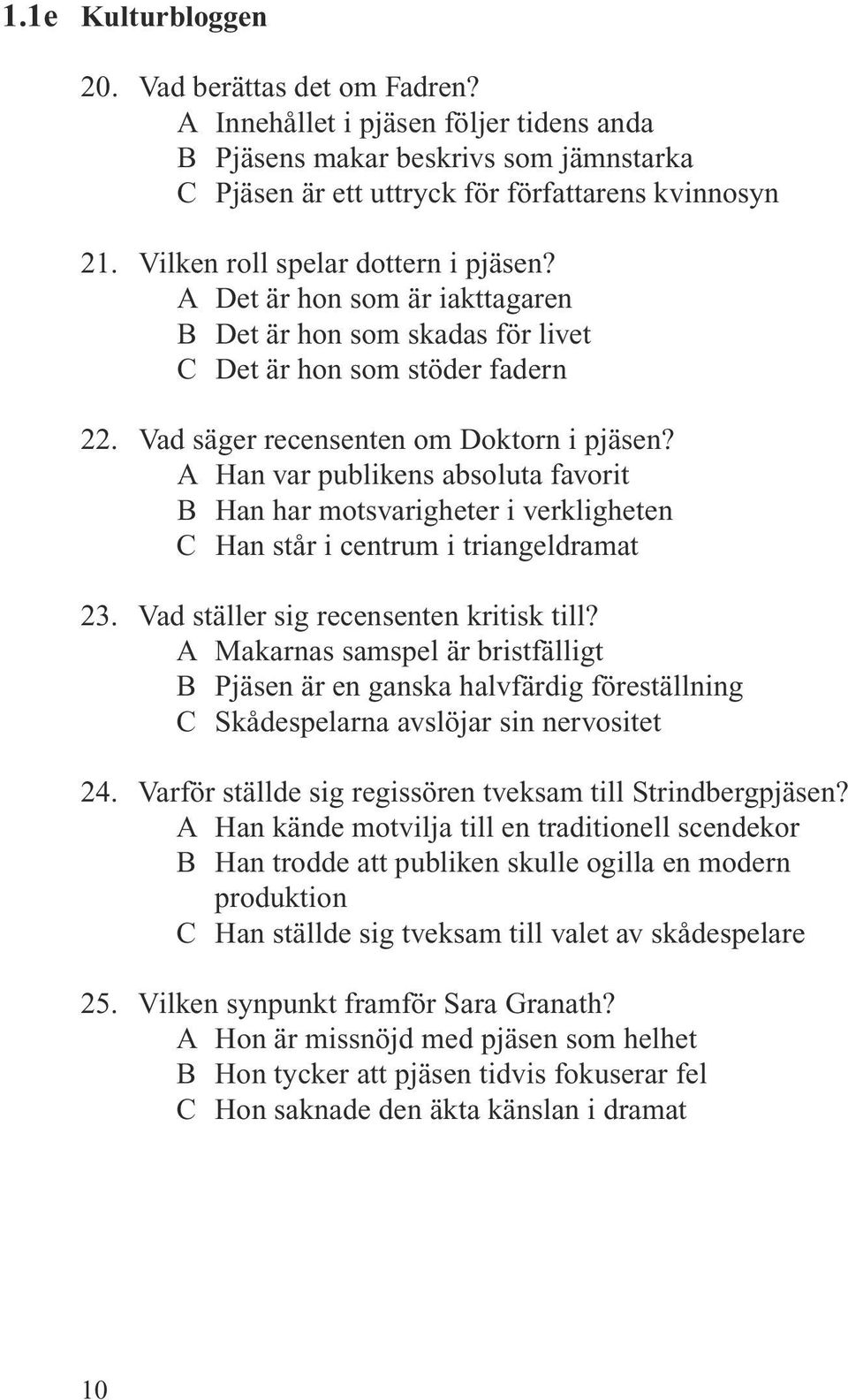 1.1e Kulturbloggen

20. Vad berättas det om Fadren?
A Innehållet i pjäsen följer tidens anda
B Pjäsens makar beskrivs som jämnstarka
C Pjäsen är ett uttryck för författarens kvinnosyn

21. Vilken roll spelar dottern i pjäsen?
A Det är hon som är iakttagaren
B Det är hon som skadas för livet
C Det är hon som stöder fadern

22. Vad säger recensenten om Doktorn i pjäsen?
A Han var publikens absoluta favorit
B Han har motsvarigheter i verkligheten
C Han står i centrum i triangeldramat

23. Vad ställer sig recensenten kritisk till?
A Makarnas samspel är bristfälligt
B Pjäsen är en ganska halvfärdig föreställning
C Skådespelarna avslöjar sin nervositet

24. Varför ställde sig regissören tveksam till Strindbergpjäsen?
A Han kände motvilja till en traditionell scendekor
B Han trodde att publiken skulle ogilla en modern produktion
C Han ställde sig tveksam till valet av skådespelare

25. Vilken synpunkt framför Sara Granath?
A Hon är missnöjd med pjäsen som helhet
B Hon tycker att pjäsen tidvis fokuserar fel
C Hon saknade den äkta känslan i dramat

10